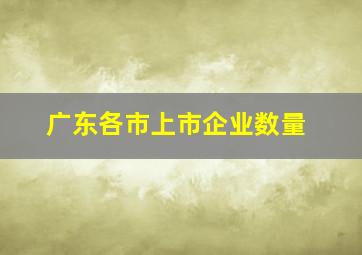 广东各市上市企业数量